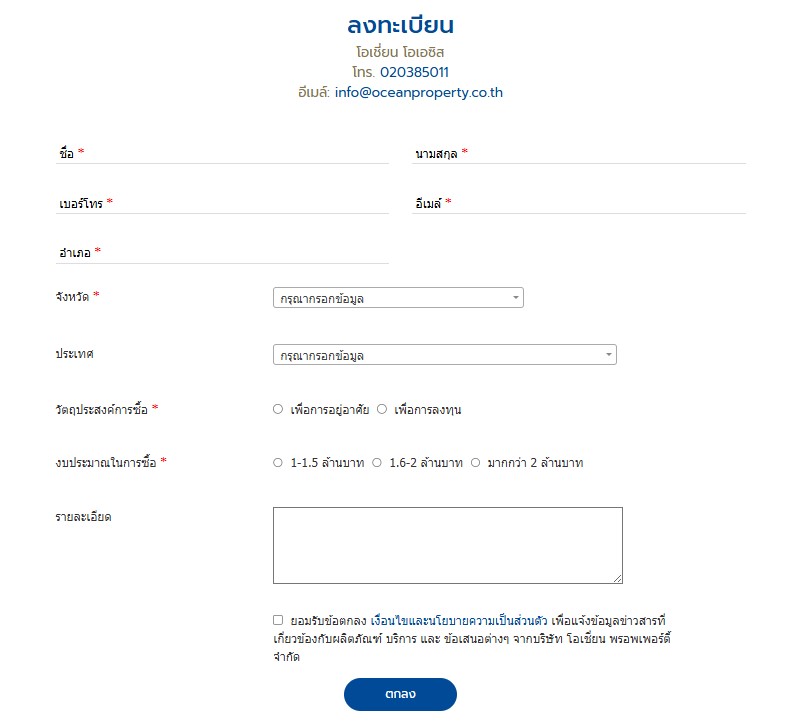 ลงทะเบียน
โอเชี่ยน โอเอซิส
โทร. 020385011
อีเมล์: info@oceanproperty.co.th

ชื่อ *
นามสกุล *

เบอร์โทร *
อีเมล์ *

อำเภอ *

จังหวัด *
กรุณากรอกข้อมูล

ประเทศ
กรุณากรอกข้อมูล

วัตถุประสงค์การซื้อ *
เพื่อการอยู่อาศัย
เพื่อการลงทุน

งบประมาณในการซื้อ *
1-1.5 ล้านบาท
1.6-2 ล้านบาท
มากกว่า 2 ล้านบาท

รายละเอียด

ยอมรับข้อตกลง เงื่อนไขและนโยบายความเป็นส่วนตัว เพื่อแจ้งข้อมูลข่าวสารที่เกี่ยวข้องกับผลิตภัณฑ์ บริการ และ ข้อเสนอต่างๆ จากบริษัท โอเชี่ยน พรอพเพอร์ตี้ จำกัด

ตกลง